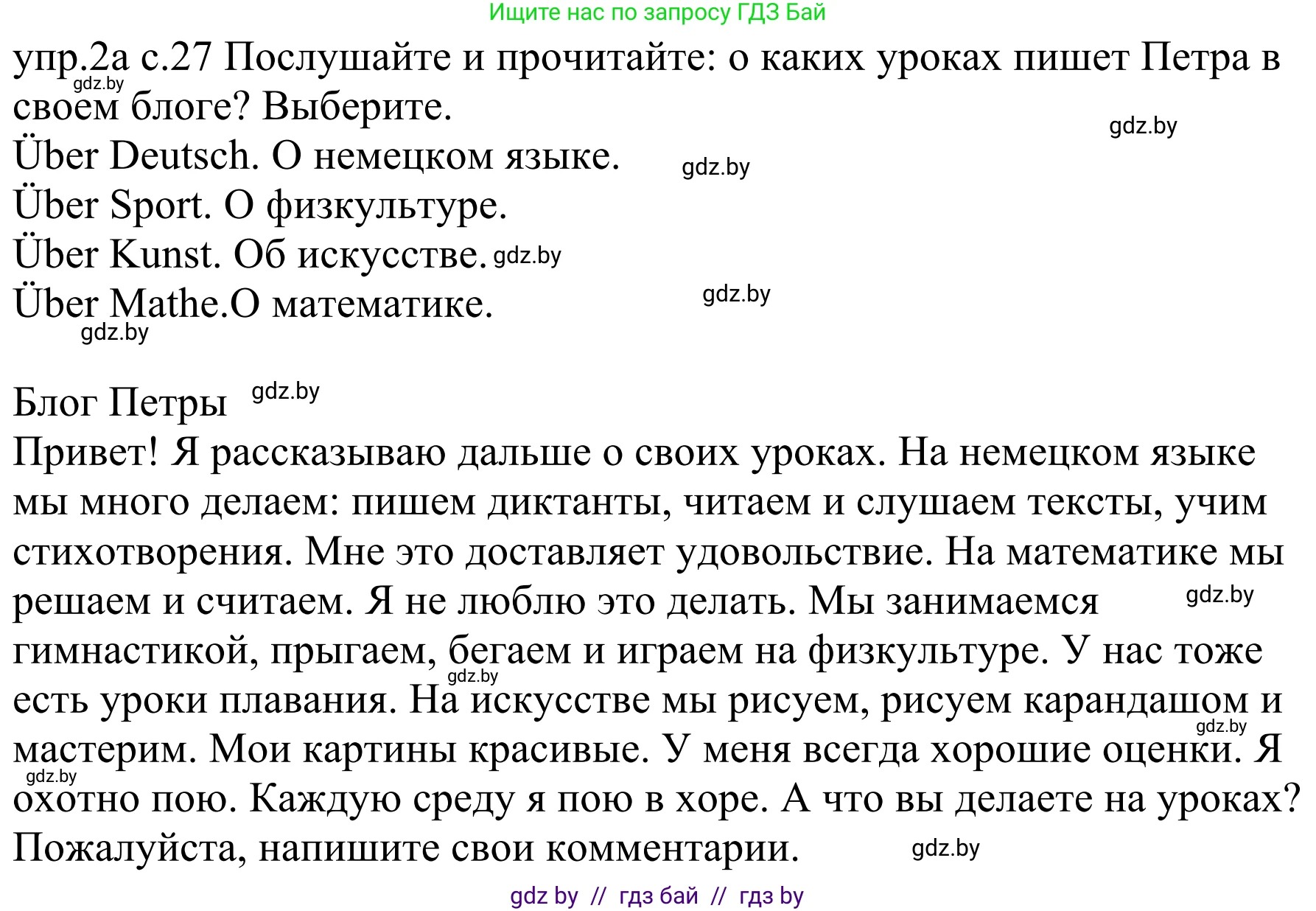 Ищите нас по запросу ГДЗ Бай

упр.2а с.27 Послушайте и прочитайте: о каких уроках пишет Петра в своем блоге? Выберите.
gdz.by
gdz.by
Über Deutsch. О немецком языке. gdz.by
Über Sport. О физкультуре.
Über Kunst. Об искусстве. gdz.by
Über Mathe.О математике. gdz.by
gdz.by

Блог Петры gdz.by
Привет! Я рассказываю дальше о своих уроках. На немецком языке мы много делаем: пишем диктанты, читаем и слушаем тексты, учим стихотворения. Мне это доставляет удовольствие. На математике мы решаем и считаем. Я не люблю это делать. Мы занимаемся gdz.by гимнастикой, прыгаем, бегаем и играем на физкультуре. У нас тоже gdz.by есть уроки плавания. На искусстве мы рисуем, рисуем карандашом и gdz.by мастерим. Мои картины красивые. У меня всегда хорошие оценки. Я gdz.by охотно пою. Каждую среду я пою в хоре. А что вы делаете на уроках? Пожалуйста, напишите свои комментарии. gdz.by

gdz by // гдз бай // гдз by